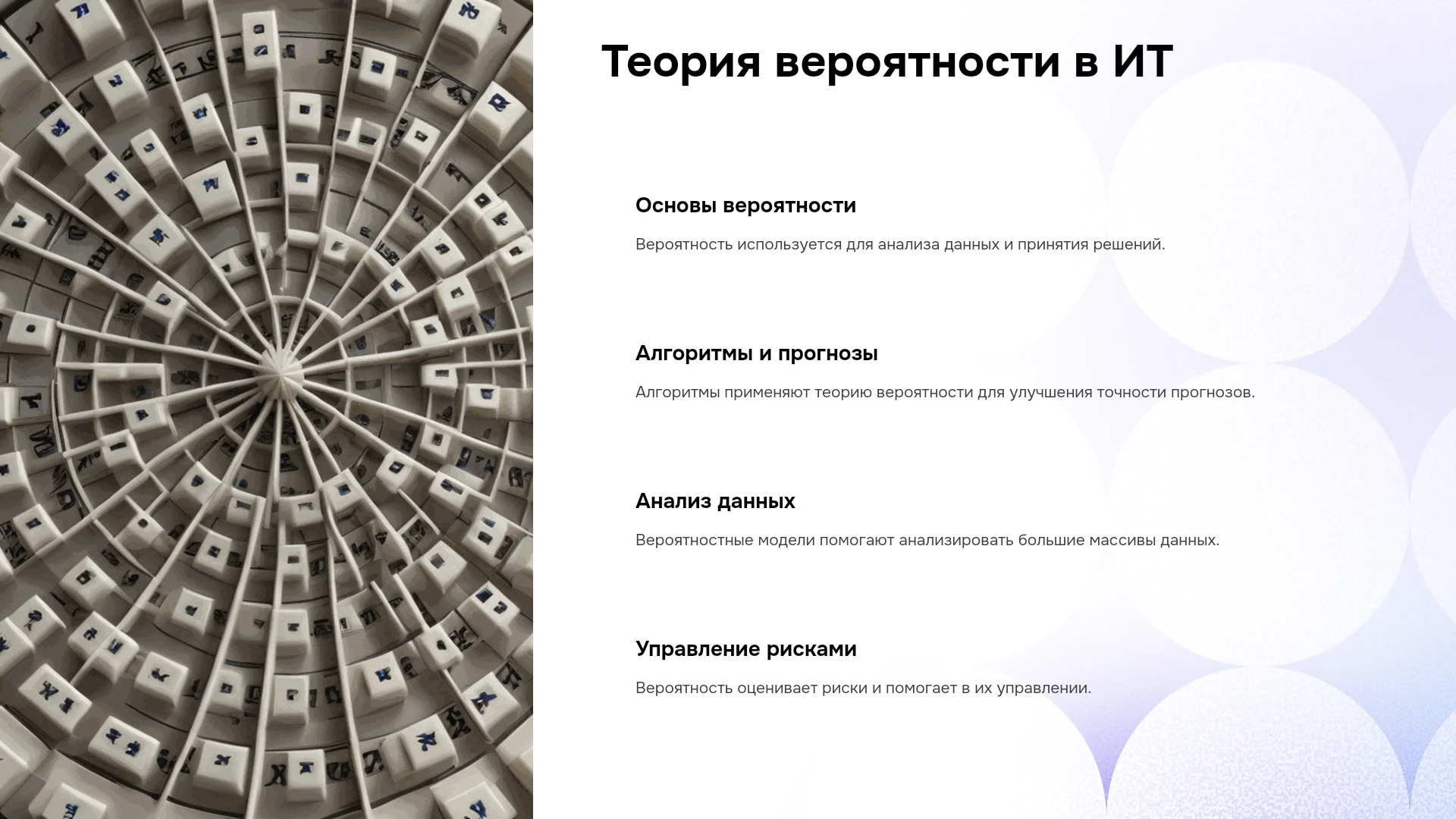 Теория вероятности в ИТ

Основы вероятности

Вероятность используется для анализа данных и принятия решений.

Алгоритмы и прогнозы

Алгоритмы применяют теорию вероятности для улучшения точности прогнозов.

Анализ данных

Вероятностные модели помогают анализировать большие массивы данных.

Управление рисками

Вероятность оценивает риски и помогает в их управлении.